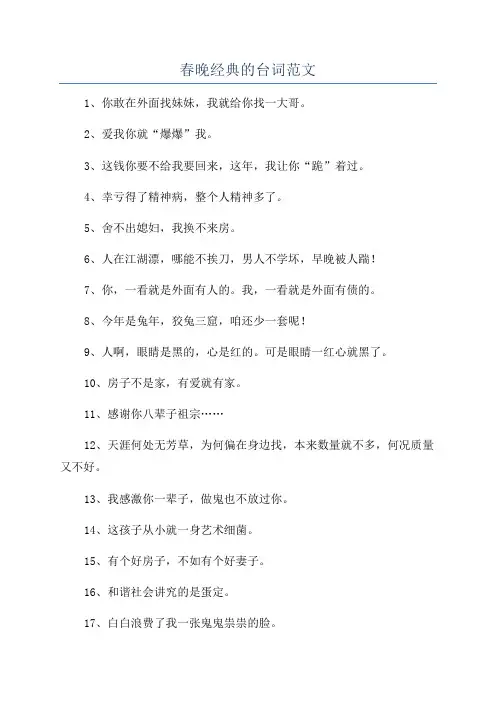 春晚经典的台词范文

1、你敢在外面找妹妹，我就给你找一大哥。

2、爱我你就“爆爆”我。

3、这钱你要不给我要回来，这年，我让你“跪”着过。

4、幸亏得了精神病，整个人精神多了。

5、舍不出媳妇，我换不来房。

6、人在江湖漂，哪能不挨刀，男人不学坏，早晚被人踹！

7、你，一看就是外面有人的。我，一看就是外面有债的。

8、今年是兔年，狡兔三窟，咱还少一套呢！

9、人啊，眼睛是黑的，心是红的。可是眼睛一红心就黑了。

10、房子不是家，有爱就有家。

11、感谢你八辈子祖宗……

12、天涯何处无芳草，为何偏在身边找，本来数量就不多，何况质量又不好。

13、我感激你一辈子，做鬼也不放过你。

14、这孩子从小就一身艺术细菌。

15、有个好房子，不如有个好妻子。

16、和谐社会讲究的是蛋定。

17、白白浪费了我一张鬼鬼祟祟的脸。